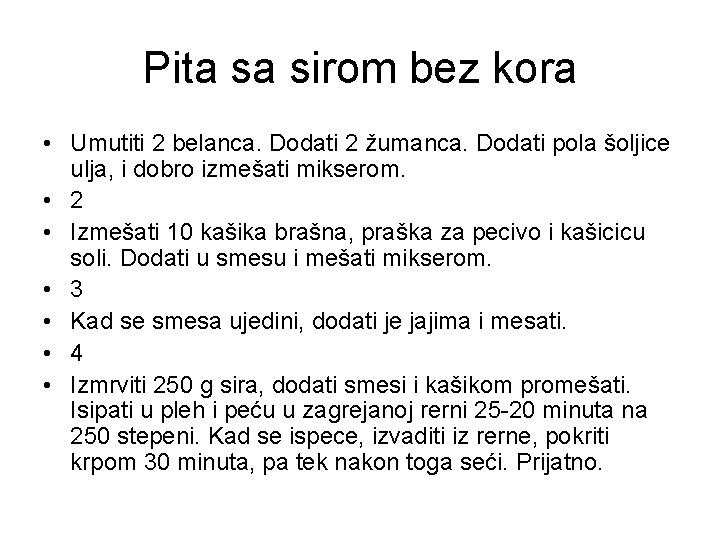 Pita sa sirom bez kora

• Umutiti 2 belanca. Dodati 2 žumanca. Dodati pola šoljice ulja, i dobro izmešati mikserom.
• 2
• Izmešati 10 kašika brašna, praška za pecivo i kašicicu soli. Dodati u smesu i mešati mikserom.
• 3
• Kad se smesa ujedini, dodati je jajima i mesati.
• 4
• Izmrviti 250 g sira, dodati smesi i kašikom promešati. Isipati u pleh i peću u zagrejanoj rerni 25-20 minuta na 250 stepeni. Kad se ispece, izvaditi iz rerne, pokriti krpom 30 minuta, pa tek nakon toga seći. Prijatno.